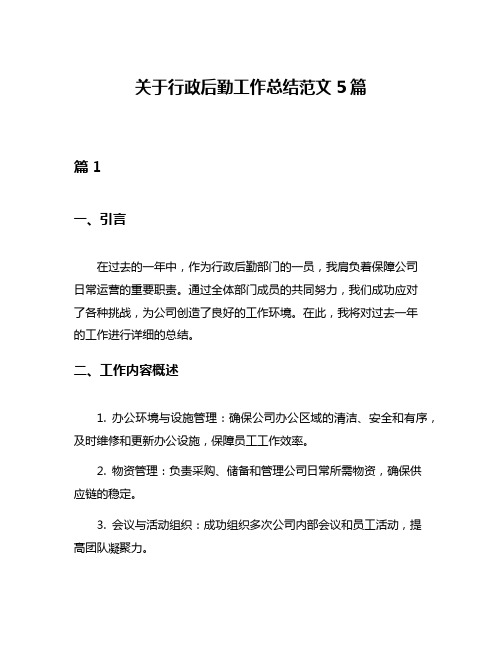 关于行政后勤工作总结范文 5 篇

篇 1

一、引言

在过去的一年中，作为行政后勤部门的一员，我肩负着保障公司日常运营的重要职责。通过全体部门成员的共同努力，我们成功应对了各种挑战，为公司创造了良好的工作环境。在此，我将对过去一年的工作进行详细的总结。

二、工作内容概述

1. 办公环境与设施管理：确保公司办公区域的清洁、安全和有序，及时维修和更新办公设施，保障员工工作效率。

2. 物资管理：负责采购、储备和管理公司日常所需物资，确保供应链的稳定。

3. 会议与活动组织：成功组织多次公司内部会议和员工活动，提高团队凝聚力。